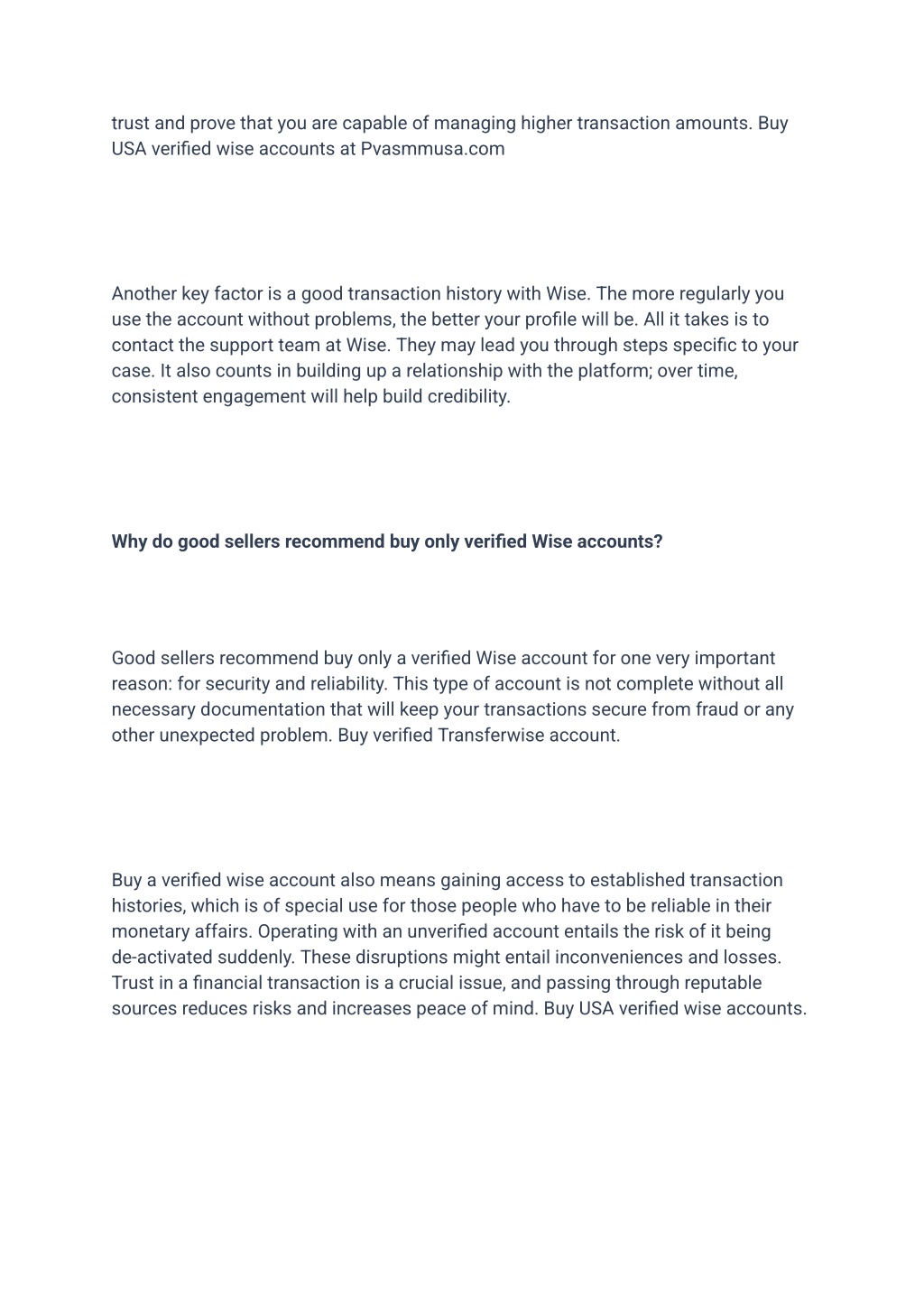 trust and prove that you are capable of managing higher transaction amounts. Buy USA verified wise accounts at Pvasmmusa.com

Another key factor is a good transaction history with Wise. The more regularly you use the account without problems, the better your profile will be. All it takes is to contact the support team at Wise. They may lead you through steps specific to your case. It also counts in building up a relationship with the platform; over time, consistent engagement will help build credibility.

Why do good sellers recommend buy only verified Wise accounts?

Good sellers recommend buy only a verified Wise account for one very important reason: for security and reliability. This type of account is not complete without all necessary documentation that will keep your transactions secure from fraud or any other unexpected problem. Buy verified Transferwise account.

Buy a verified wise account also means gaining access to established transaction histories, which is of special use for those people who have to be reliable in their monetary affairs. Operating with an unverified account entails the risk of it being de-activated suddenly. These disruptions might entail inconveniences and losses. Trust in a financial transaction is a crucial issue, and passing through reputable sources reduces risks and increases peace of mind. Buy USA verified wise accounts.